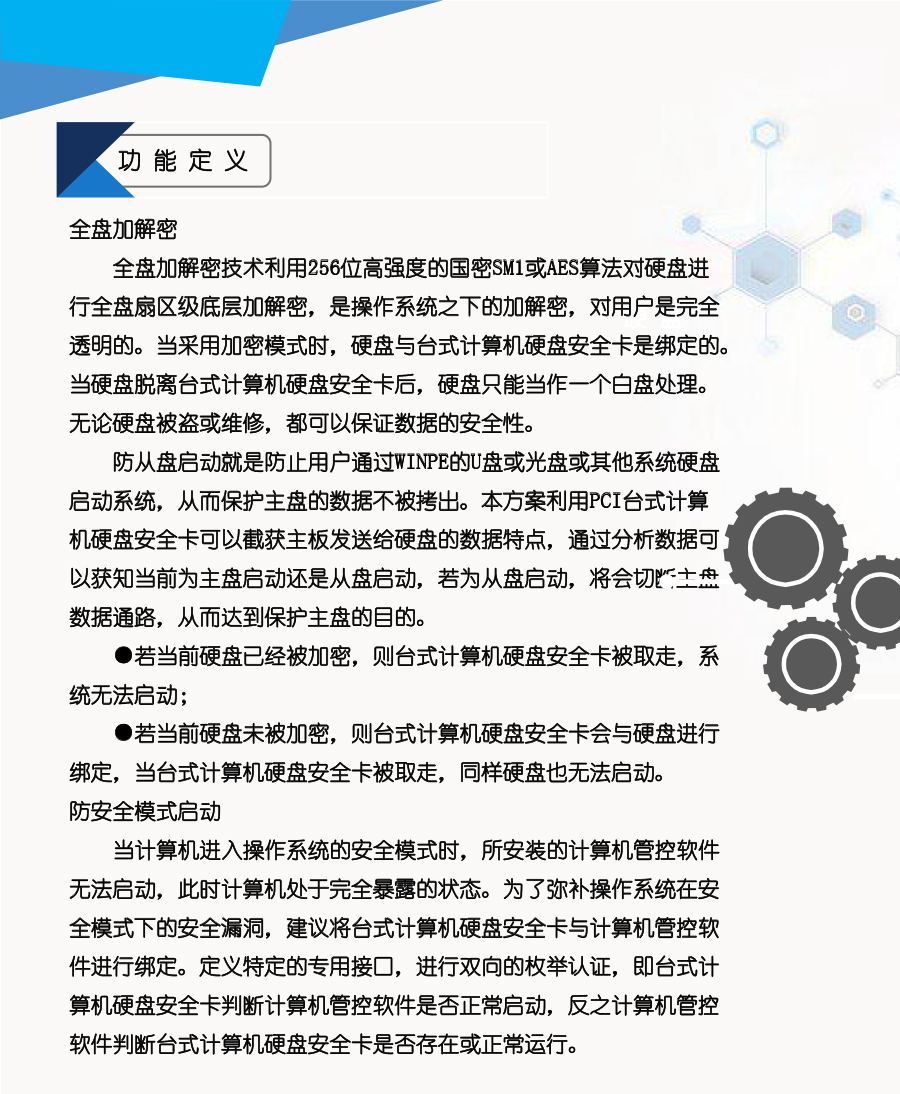 功能定义

全盘加解密

全盘加解密技术利用256位高强度的国密SM1或AES算法对硬盘进行全盘扇区级底层加解密，是操作系统之下的加解密，对用户是完全透明的。当采用加密模式时，硬盘与台式计算机硬盘安全卡是绑定的。当硬盘脱离台式计算机硬盘安全卡后，硬盘只能当作一个白盘处理。无论硬盘被盗或维修，都可以保证数据的安全性。

防从盘启动就是防止用户通过WINPE的U盘或光盘或其他系统硬盘启动系统，从而保护主盘的数据不被拷出。本方案利用PCI台式计算机硬盘安全卡可以截获主板发送给硬盘的数据特点，通过分析数据可以获知当前为主盘启动还是从盘启动，若为从盘启动，将会切断主盘数据通路，从而达到保护主盘的目的。

●若当前硬盘已经被加密，则台式计算机硬盘安全卡被取走，系统无法启动；

●若当前硬盘未被加密，则台式计算机硬盘安全卡会与硬盘进行绑定，当台式计算机硬盘安全卡被取走，同样硬盘也无法启动。

防安全模式启动

当计算机进入操作系统的安全模式时，所安装的计算机管控软件无法启动，此时计算机处于完全暴露的状态。为了弥补操作系统在安全模式下的安全漏洞，建议将台式计算机硬盘安全卡与计算机管控软件进行绑定。定义特定的专用接口，进行双向的枚举认证，即台式计算机硬盘安全卡判断计算机管控软件是否正常启动，反之计算机管控软件判断台式计算机硬盘安全卡是否存在或正常运行。